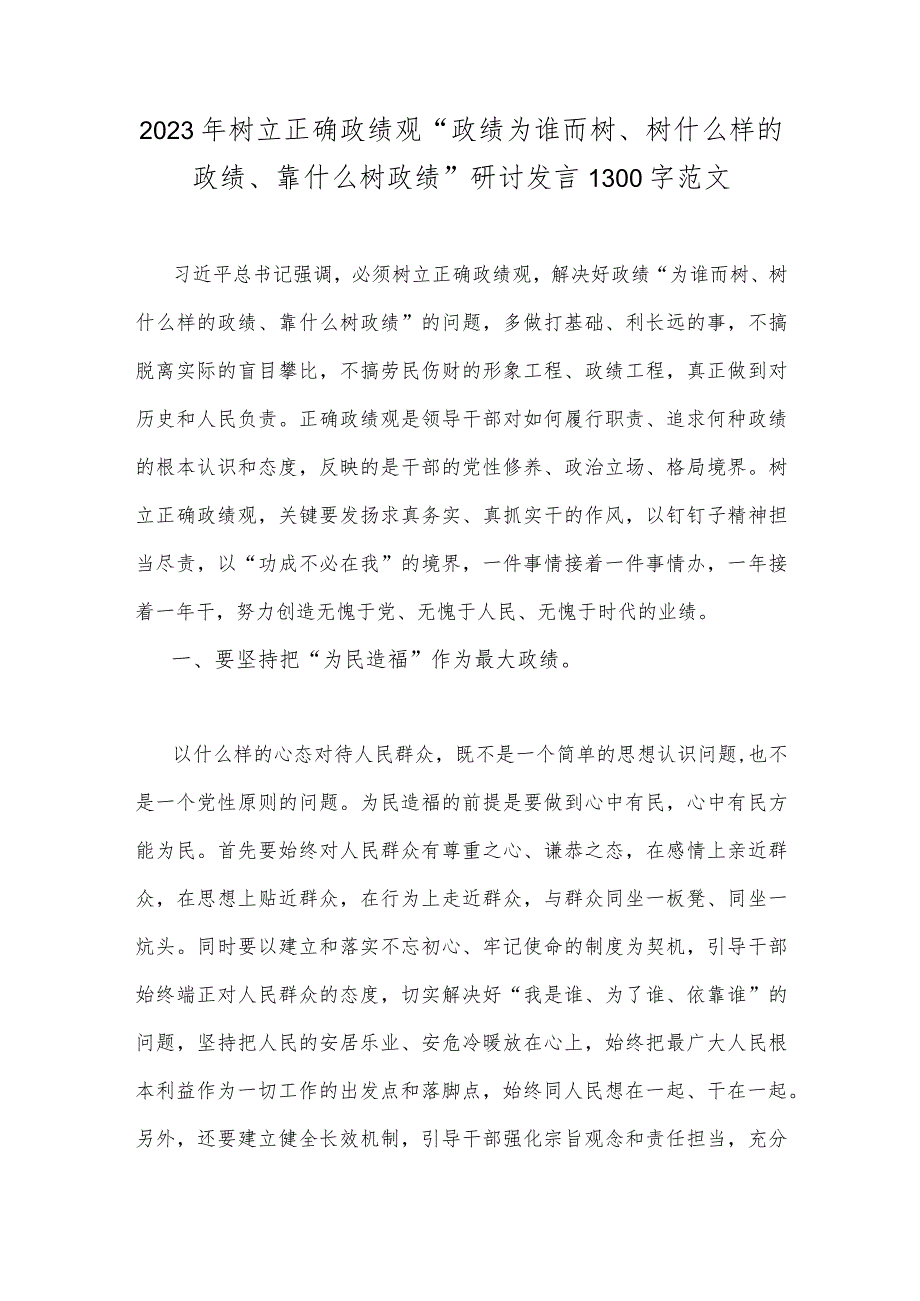 2023年树立正确政绩观“政绩为谁而树、树什么样的政绩、靠什么树政绩”研讨发言1300字范文

习近平总书记强调，必须树立正确政绩观，解决好政绩“为谁而树、树什么样的政绩、靠什么树政绩”的问题，多做打基础、利长远的事，不搞脱离实际的盲目攀比，不搞劳民伤财的形象工程、政绩工程，真正做到对历史和人民负责。正确政绩观是领导干部对如何履行职责、追求何种政绩的根本认识和态度，反映的是干部的党性修养、政治立场、格局境界。树立正确政绩观，关键要发扬求真务实、真抓实干的作风，以钉钉子精神担当尽责，以“功成不必在我”的境界，一件事情接着一件事情办，一年接着一年干，努力创造无愧于党、无愧于人民、无愧于时代的业绩。

一、要坚持把“为民造福”作为最大政绩。

以什么样的心态对待人民群众，既不是一个简单的思想认识问题，也不是一个党性原则的问题。为民造福的前提是要做到心中有民，心中有民方能为民。首先要始终对人民群众有尊重之心、谦恭之态，在感情上亲近群众，在思想上贴近群众，在行为上走近群众，与群众同坐一板凳、同坐一炕头。同时要以建立和落实不忘初心、牢记使命的制度为契机，引导干部始终端正对人民群众的态度，切实解决好“我是谁、为了谁、依靠谁”的问题，坚持把人民的安居乐业、安危冷暖放在心上，始终把最广大人民根本利益作为一切工作的出发点和落脚点，始终同人民想在一起、干在一起。另外，还要建立健全长效机制，引导干部强化宗旨观念和责任担当，充分